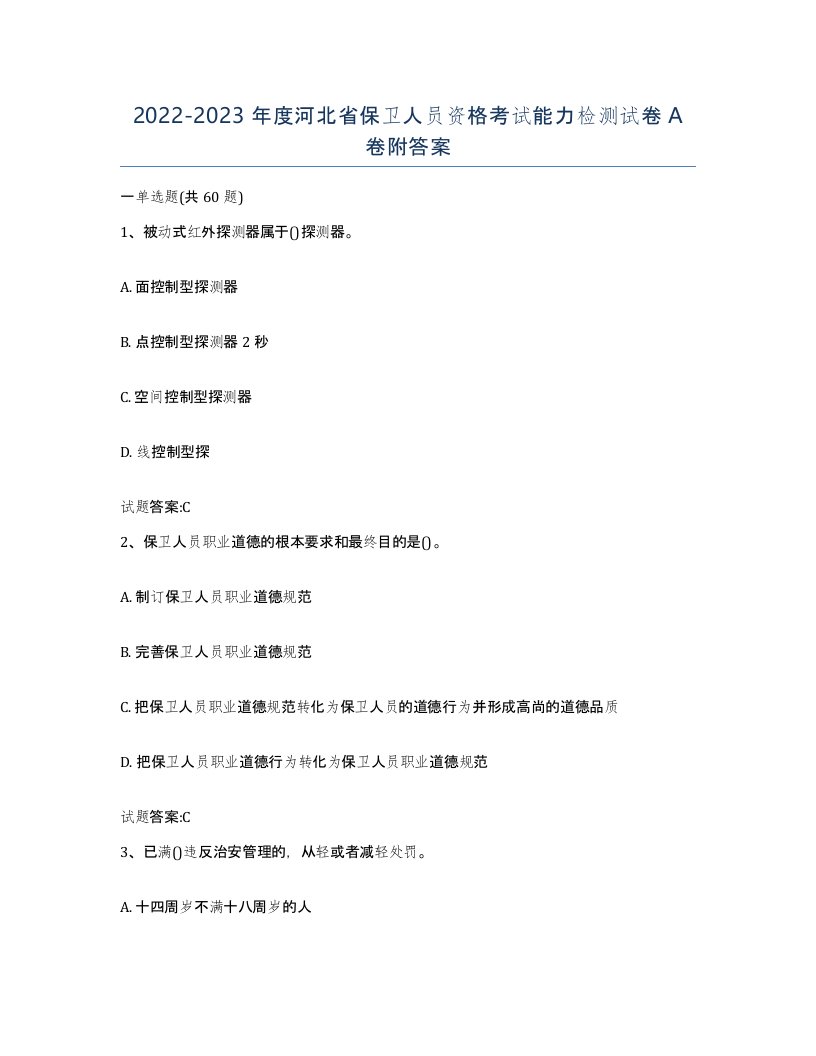 2022-2023 年度河北省保卫人员资格考试能力检测试卷 A 卷附答案

一单选题(共 60 题)

1、被动式红外探测器属于()探测器。

A. 面控制型探测器

B. 点控制型探测器 2 秒

C. 空间控制型探测器

D. 线控制型探

试题答案:C

2、保卫人员职业道德的根本要求和最终目的是()。

A. 制订保卫人员职业道德规范

B. 完善保卫人员职业道德规范

C. 把保卫人员职业道德规范转化为保卫人员的道德行为并形成高尚的道德品质

D. 把保卫人员职业道德行为转化为保卫人员职业道德规范

试题答案:C

3、已满()违反治安管理的，从轻或者减轻处罚。

A. 十四周岁不满十八周岁的人